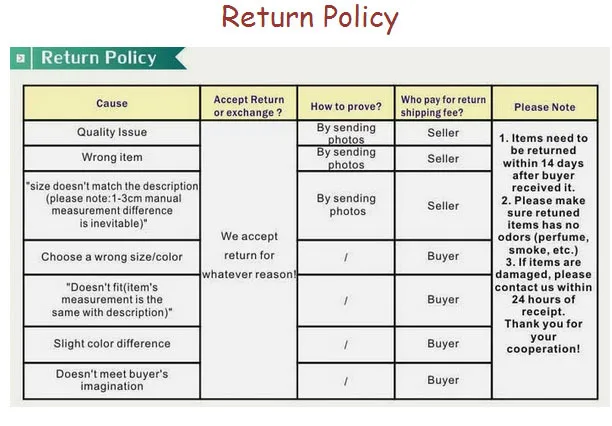 Return Policy

Return Policy

| Cause | Accept Return or exchange ? | How to prove? | Who pay for return shipping fee? | Please Note |
|---|---|---|---|---|
| Quality Issue | We accept return for whatever reason! | By sending photos | Seller | 1. Items need to be returned within 14 days after buyer received it. 2. Please make sure retuned items has no odors (perfume, smoke, etc.) 3. If items are damaged, please contact us within 24 hours of receipt. Thank you for your cooperation! |
| Wrong item | | By sending photos | Seller | |
| "size doesn't match the description (please note:1-3cm manual measurement difference is inevitable)" | | By sending photos | Seller | |
| Choose a wrong size/color | | / | Buyer | |
| "Doesn't fit(item's measurement is the same with description)" | | / | Buyer | |
| Slight color difference | | / | Buyer | |
| Doesn't meet buyer's imagination | | / | Buyer | |